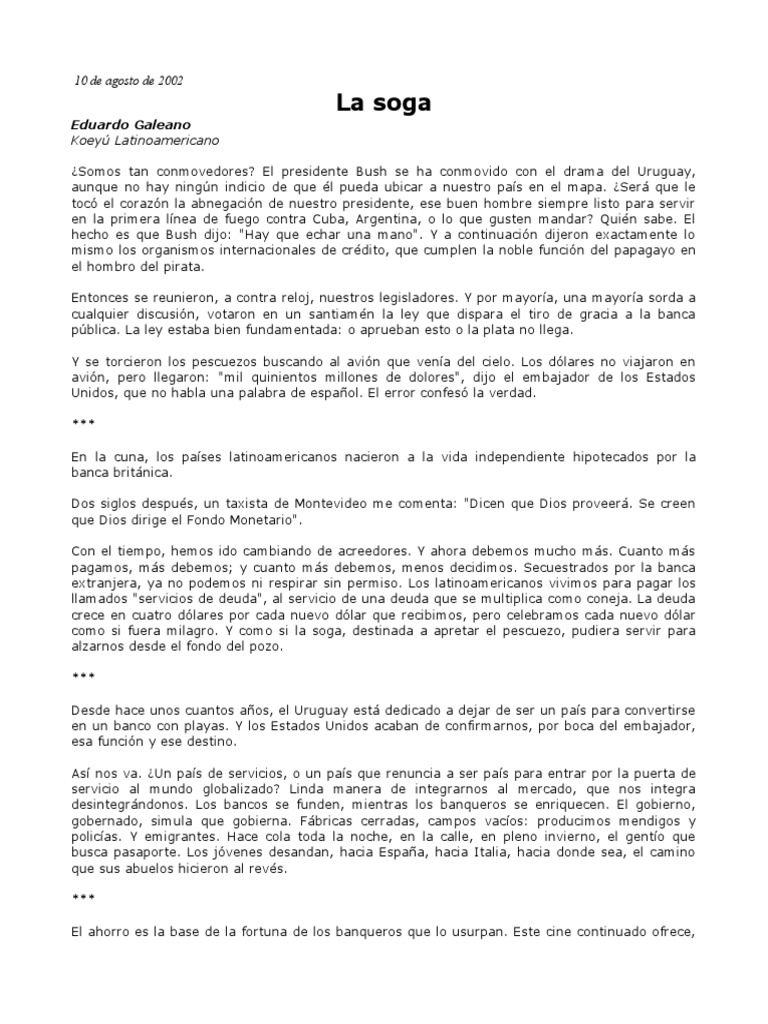 10 de agosto de 2002

La soga

Eduardo Galeano
Koeyú Latinoamericano

¿Somos tan conmovedores? El presidente Bush se ha conmovido con el drama del Uruguay, aunque no hay ningún indicio de que él pueda ubicar a nuestro país en el mapa. ¿Será que le tocó el corazón la abnegación de nuestro presidente, ese buen hombre siempre listo para servir en la primera línea de fuego contra Cuba, Argentina, o lo que gusten mandar? Quién sabe. El hecho es que Bush dijo: "Hay que echar una mano". Y a continuación dijeron exactamente lo mismo los organismos internacionales de crédito, que cumplen la noble función del papagayo en el hombro del pirata.

Entonces se reunieron, a contra reloj, nuestros legisladores. Y por mayoría, una mayoría sorda a cualquier discusión, votaron en un santiamén la ley que dispara el tiro de gracia a la banca pública. La ley estaba bien fundamentada: o aprueban esto o la plata no llega.

Y se torcieron los pescuezos buscando al avión que venía del cielo. Los dólares no viajaron en avión, pero llegaron: "mil quinientos millones de dolores", dijo el embajador de los Estados Unidos, que no habla una palabra de español. El error confesó la verdad.

***

En la cuna, los países latinoamericanos nacieron a la vida independiente hipotecados por la banca británica.

Dos siglos después, un taxista de Montevideo me comenta: "Dicen que Dios proveerá. Se creen que Dios dirige el Fondo Monetario".

Con el tiempo, hemos ido cambiando de acreedores. Y ahora debemos mucho más. Cuanto más pagamos, más debemos; y cuanto más debemos, menos decidimos. Secuestrados por la banca extranjera, ya no podemos ni respirar sin permiso. Los latinoamericanos vivimos para pagar los llamados "servicios de deuda", al servicio de una deuda que se multiplica como coneja. La deuda crece en cuatro dólares por cada nuevo dólar que recibimos, pero celebramos cada nuevo dólar como si fuera milagro. Y como si la soga, destinada a apretar el pescuezo, pudiera servir para alzarnos desde el fondo del pozo.

***

Desde hace unos cuantos años, el Uruguay está dedicado a dejar de ser un país para convertirse en un banco con playas. Y los Estados Unidos acaban de confirmarnos, por boca del embajador, esa función y ese destino.

Así nos va. ¿Un país de servicios, o un país que renuncia a ser país para entrar por la puerta de servicio al mundo globalizado? Linda manera de integrarnos al mercado, que nos integra desintegrándonos. Los bancos se funden, mientras los banqueros se enriquecen. El gobierno, gobernado, simula que gobierna. Fábricas cerradas, campos vacíos: producimos mendigos y policías. Y emigrantes. Hace cola toda la noche, en la calle, en pleno invierno, el gentío que busca pasaporte. Los jóvenes desandan, hacia España, hacia Italia, hacia donde sea, el camino que sus abuelos hicieron al revés.

***

El ahorro es la base de la fortuna de los banqueros que lo usurpan. Este cine continuado ofrece,